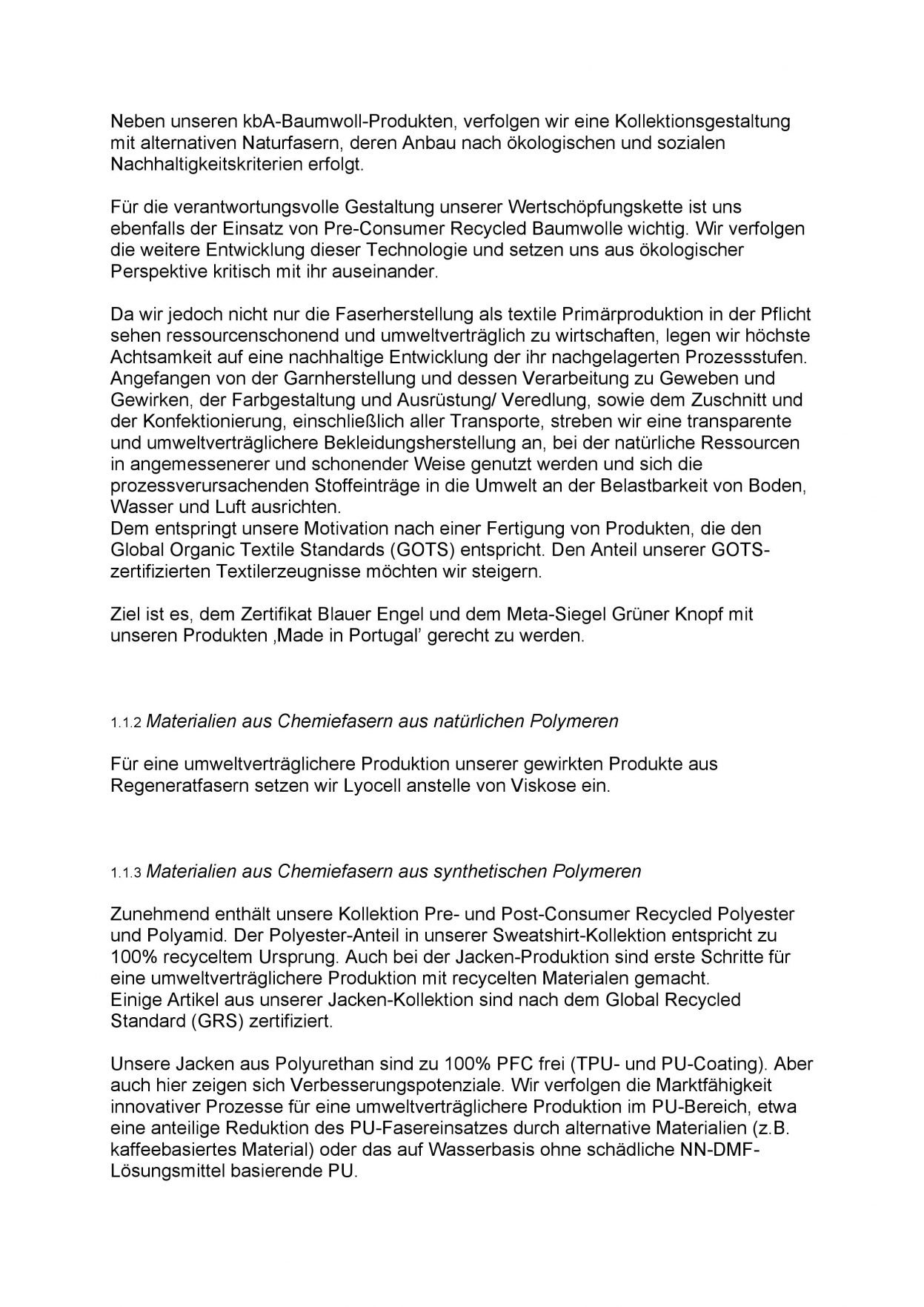 Neben unseren kbA-Baumwoll-Produkten, verfolgen wir eine Kollektionsgestaltung mit alternativen Naturfasern, deren Anbau nach ökologischen und sozialen Nachhaltigkeitskriterien erfolgt.

Für die verantwortungsvolle Gestaltung unserer Wertschöpfungskette ist uns ebenfalls der Einsatz von Pre-Consumer Recycled Baumwolle wichtig. Wir verfolgen die weitere Entwicklung dieser Technologie und setzen uns aus ökologischer Perspektive kritisch mit ihr auseinander.

Da wir jedoch nicht nur die Faserherstellung als textile Primärproduktion in der Pflicht sehen ressourcenschonend und umweltverträglich zu wirtschaften, legen wir höchste Achtsamkeit auf eine nachhaltige Entwicklung der ihr nachgelagerten Prozessstufen. Angefangen von der Garnherstellung und dessen Verarbeitung zu Geweben und Gewirken, der Farbgestaltung und Ausrüstung/ Veredlung, sowie dem Zuschnitt und der Konfektionierung, einschließlich aller Transporte, streben wir eine transparente und umweltverträglichere Bekleidungsherstellung an, bei der natürliche Ressourcen in angemessenerer und schonender Weise genutzt werden und sich die prozessverursachenden Stoffeinträge in die Umwelt an der Belastbarkeit von Boden, Wasser und Luft ausrichten.
Dem entspringt unsere Motivation nach einer Fertigung von Produkten, die den Global Organic Textile Standards (GOTS) entspricht. Den Anteil unserer GOTS-zertifizierten Textilerzeugnisse möchten wir steigern.

Ziel ist es, dem Zertifikat Blauer Engel und dem Meta-Siegel Grüner Knopf mit unseren Produkten ‚Made in Portugal’ gerecht zu werden.

1.1.2 Materialien aus Chemiefasern aus natürlichen Polymeren

Für eine umweltverträglichere Produktion unserer gewirkten Produkte aus Regeneratfasern setzen wir Lyocell anstelle von Viskose ein.

1.1.3 Materialien aus Chemiefasern aus synthetischen Polymeren

Zunehmend enthält unsere Kollektion Pre- und Post-Consumer Recycled Polyester und Polyamid. Der Polyester-Anteil in unserer Sweatshirt-Kollektion entspricht zu 100% recyceltem Ursprung. Auch bei der Jacken-Produktion sind erste Schritte für eine umweltverträglichere Produktion mit recycelten Materialen gemacht.
Einige Artikel aus unserer Jacken-Kollektion sind nach dem Global Recycled Standard (GRS) zertifiziert.

Unsere Jacken aus Polyurethan sind zu 100% PFC frei (TPU- und PU-Coating). Aber auch hier zeigen sich Verbesserungspotenziale. Wir verfolgen die Marktfähigkeit innovativer Prozesse für eine umweltverträglichere Produktion im PU-Bereich, etwa eine anteilige Reduktion des PU-Fasereinsatzes durch alternative Materialien (z.B. kaffeebasiertes Material) oder das auf Wasserbasis ohne schädliche NN-DMF-Lösungsmittel basierende PU.